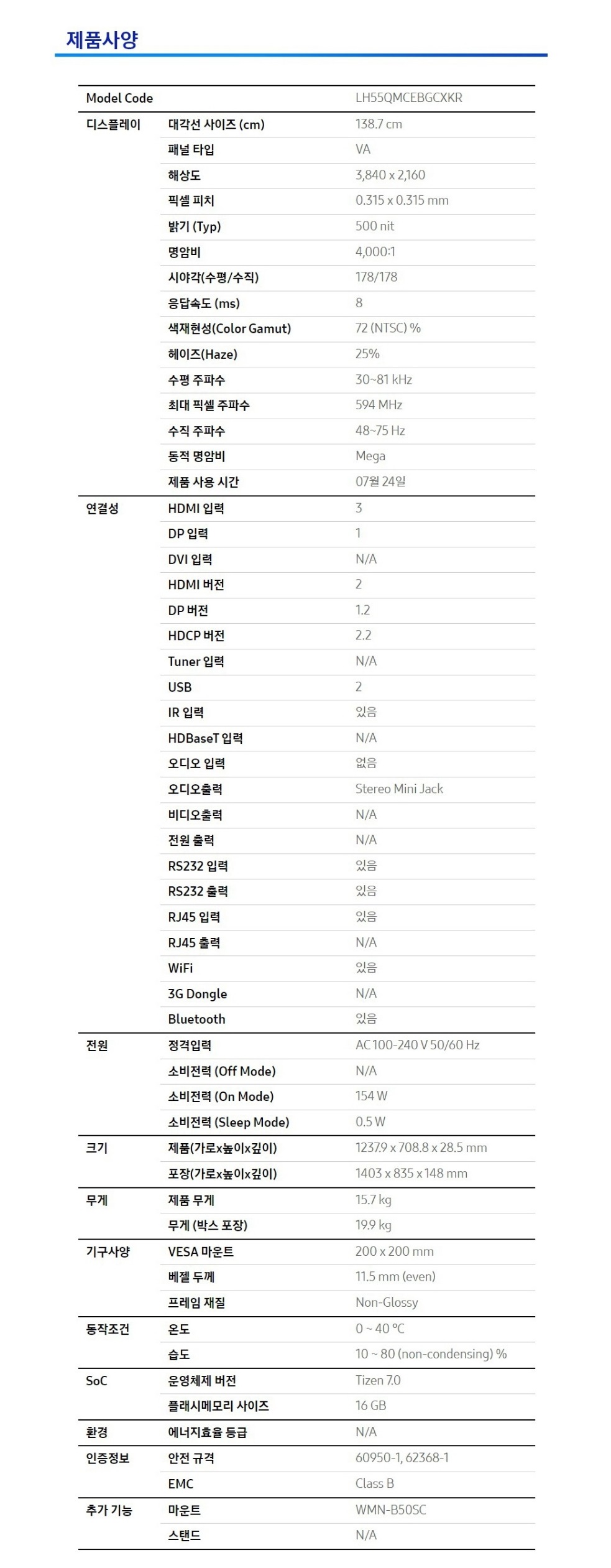 제품사양

| Model Code | | LH55QMCEBGCXKR |
|---|---|---|
| 디스플레이 | 대각선 사이즈 (cm) | 138.7 cm |
| | 패널 타입 | VA |
| | 해상도 | 3,840 x 2,160 |
| | 픽셀 피치 | 0.315 x 0.315 mm |
| | 밝기 (Typ) | 500 nit |
| | 명암비 | 4,000:1 |
| | 시야각(수평/수직) | 178/178 |
| | 응답속도 (ms) | 8 |
| | 색재현성(Color Gamut) | 72 (NTSC) % |
| | 헤이즈(Haze) | 25% |
| | 수평 주파수 | 30~81 kHz |
| | 최대 픽셀 주파수 | 594 MHz |
| | 수직 주파수 | 48~75 Hz |
| | 동적 명암비 | Mega |
| | 제품 사용 시간 | 07월 24일 |
| 연결성 | HDMI 입력 | 3 |
| | DP 입력 | 1 |
| | DVI 입력 | N/A |
| | HDMI 버전 | 2 |
| | DP 버전 | 1.2 |
| | HDCP 버전 | 2.2 |
| | Tuner 입력 | N/A |
| | USB | 2 |
| | IR 입력 | 있음 |
| | HDBaseT 입력 | N/A |
| | 오디오 입력 | 없음 |
| | 오디오출력 | Stereo Mini Jack |
| | 비디오출력 | N/A |
| | 전원 출력 | N/A |
| | RS232 입력 | 있음 |
| | RS232 출력 | 있음 |
| | RJ45 입력 | 있음 |
| | RJ45 출력 | N/A |
| | WiFi | 있음 |
| | 3G Dongle | N/A |
| | Bluetooth | 있음 |
| 전원 | 정격입력 | AC 100-240 V 50/60 Hz |
| | 소비전력 (Off Mode) | N/A |
| | 소비전력 (On Mode) | 154 W |
| | 소비전력 (Sleep Mode) | 0.5 W |
| 크기 | 제품(가로x높이x깊이) | 1237.9 x 708.8 x 28.5 mm |
| | 포장(가로x높이x깊이) | 1403 x 835 x 148 mm |
| 무게 | 제품 무게 | 15.7 kg |
| | 무게 (박스 포장) | 19.9 kg |
| 기구사양 | VESA 마운트 | 200 x 200 mm |
| | 베젤 두께 | 11.5 mm (even) |
| | 프레임 재질 | Non-Glossy |
| 동작조건 | 온도 | 0 ~ 40 ℃ |
| | 습도 | 10 ~ 80 (non-condensing) % |
| SoC | 운영체제 버전 | Tizen 7.0 |
| | 플래시메모리 사이즈 | 16 GB |
| 환경 | 에너지효율 등급 | N/A |
| 인증정보 | 안전 규격 | 60950-1, 62368-1 |
| | EMC | Class B |
| 추가 기능 | 마운트 | WMN-B50SC |
| | 스탠드 | N/A |